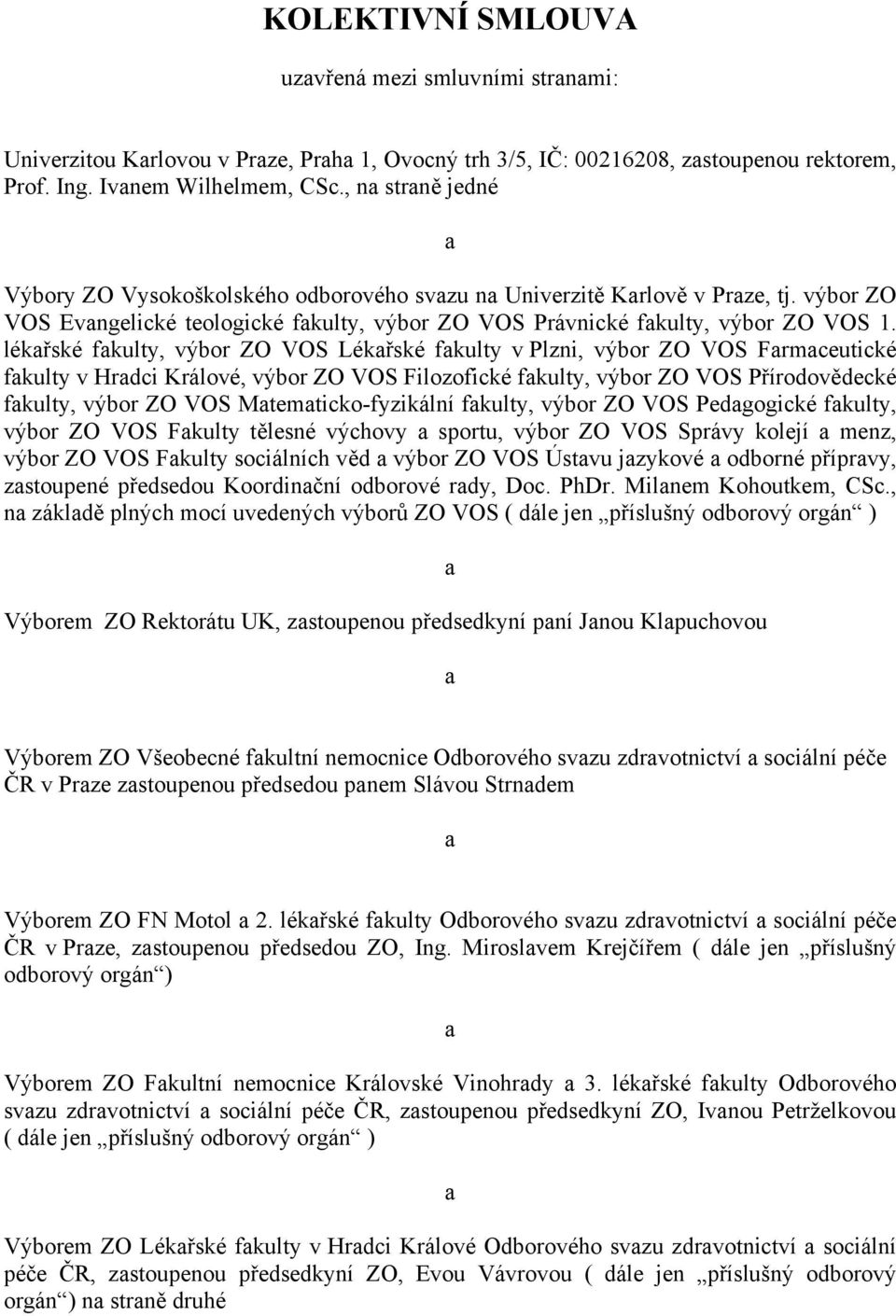 KOLEKTIVNÍ SMLOUVA

uzavřená mezi smluvními stranami:

Univerzitou Karlovou v Praze, Praha 1, Ovocný trh 3/5, IČ: 00216208, zastoupenou rektorem, Prof. Ing. Ivanem Wilhelmem, CSc., na straně jedné

a

Výbory ZO Vysokoškolského odborového svazu na Univerzitě Karlově v Praze, tj. výbor ZO VOS Evangelické teologické fakulty, výbor ZO VOS Právnické fakulty, výbor ZO VOS 1. lékařské fakulty, výbor ZO VOS Lékařské fakulty v Plzni, výbor ZO VOS Farmaceutické fakulty v Hradci Králové, výbor ZO VOS Filozofické fakulty, výbor ZO VOS Přírodovědecké fakulty, výbor ZO VOS Matematicko-fyzikální fakulty, výbor ZO VOS Pedagogické fakulty, výbor ZO VOS Fakulty tělesné výchovy a sportu, výbor ZO VOS Správy kolejí a menz, výbor ZO VOS Fakulty sociálních věd a výbor ZO VOS Ústavu jazykové a odborné přípravy, zastoupené předsedou Koordinační odborové rady, Doc. PhDr. Milanem Kohoutkem, CSc., na základě plných mocí uvedených výborů ZO VOS ( dále jen „příslušný odborový orgán“ )

a

Výborem ZO Rektorátu UK, zastoupenou předsedkyní paní Janou Klapuchovou

a

Výborem ZO Všeobecné fakultní nemocnice Odborového svazu zdravotnictví a sociální péče ČR v Praze zastoupenou předsedou panem Slávou Strnadem

a

Výborem ZO FN Motol a 2. lékařské fakulty Odborového svazu zdravotnictví a sociální péče ČR v Praze, zastoupenou předsedou ZO, Ing. Miroslavem Krejčířem ( dále jen „příslušný odborový orgán“)

a

Výborem ZO Fakultní nemocnice Královské Vinohrady a 3. lékařské fakulty Odborového svazu zdravotnictví a sociální péče ČR, zastoupenou předsedkyní ZO, Ivanou Petrželkovou ( dále jen „příslušný odborový orgán“ )

a

Výborem ZO Lékařské fakulty v Hradci Králové Odborového svazu zdravotnictví a sociální péče ČR, zastoupenou předsedkyní ZO, Evou Vávrovou ( dále jen „příslušný odborový orgán“) na straně druhé